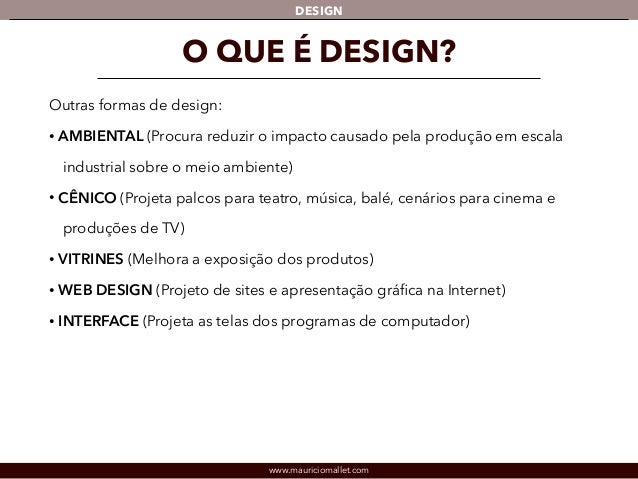 DESIGN

O QUE É DESIGN?

Outras formas de design:

• AMBIENTAL (Procura reduzir o impacto causado pela produção em escala industrial sobre o meio ambiente)

• CÊNICO (Projeta palcos para teatro, música, balé, cenários para cinema e produções de TV)

• VITRINES (Melhora a exposição dos produtos)

• WEB DESIGN (Projeto de sites e apresentação gráfica na Internet)

• INTERFACE (Projeta as telas dos programas de computador)

www.mauriciomallet.com